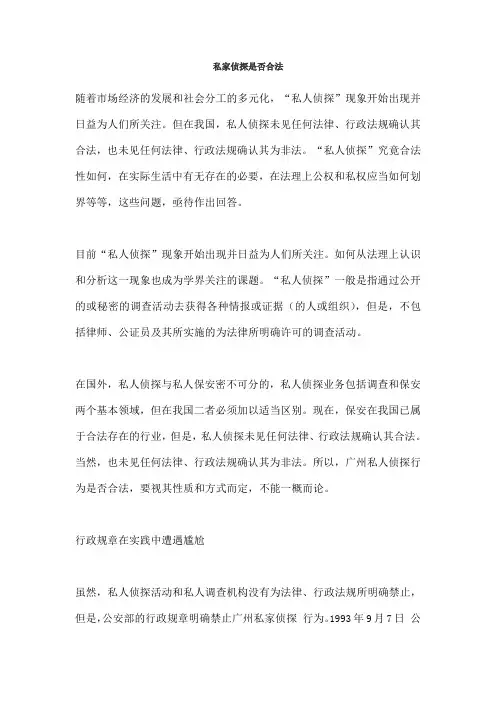 私家侦探是否合法

随着市场经济的发展和社会分工的多元化，“私人侦探”现象开始出现并日益为人们所关注。但在我国，私人侦探未见任何法律、行政法规确认其合法，也未见任何法律、行政法规确认其为非法。“私人侦探”究竟合法性如何，在实际生活中有无存在的必要，在法理上公权和私权应当如何划界等等，这些问题，亟待作出回答。

目前“私人侦探”现象开始出现并日益为人们所关注。如何从法理上认识和分析这一现象也成为学界关注的课题。“私人侦探”一般是指通过公开的或秘密的调查活动去获得各种情报或证据（的人或组织），但是，不包括律师、公证员及其所实施的为法律所明确许可的调查活动。

在国外，私人侦探与私人保安密不可分的，私人侦探业务包括调查和保安两个基本领域，但在我国二者必须加以适当区别。现在，保安在我国已属于合法存在的行业，但是，私人侦探未见任何法律、行政法规确认其合法。当然，也未见任何法律、行政法规确认其为非法。所以，广州私人侦探行为是否合法，要视其性质和方式而定，不能一概而论。

行政规章在实践中遭遇尴尬

虽然，私人侦探活动和私人调查机构没有为法律、行政法规所明确禁止，但是，公安部的行政规章明确禁止广州私家侦探 行为。1993 年 9 月 7 日 公